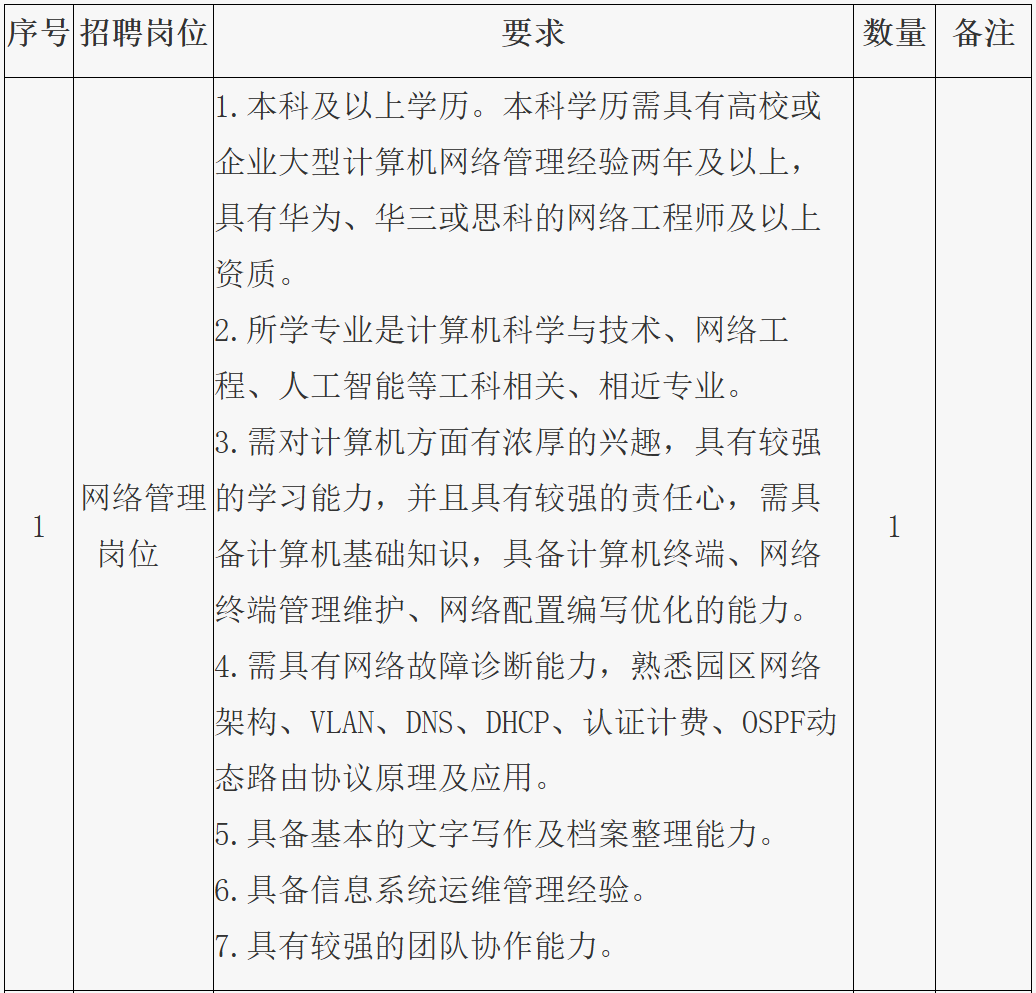 | 序号 | 招聘岗位 | 要求 | 数量 | 备注 |
|---|---|---|---|---|
| 1 | 网络管理岗位 | 1.本科及以上学历。本科学历需具有高校或企业大型计算机网络管理经验两年及以上，具有华为、华三或思科的网络工程师及以上资质。 2.所学专业是计算机科学与技术、网络工程、人工智能等工科相关、相近专业。 3.需对计算机方面有浓厚的兴趣，具有较强的学习能力，并且具有较强的责任心，需具备计算机基础知识，具备计算机终端、网络终端管理维护、网络配置编写优化的能力。 4.需具有网络故障诊断能力，熟悉园区网络架构、VLAN、DNS、DHCP、认证计费、OSPF动态路由协议原理及应用。 5.具备基本的文字写作及档案整理能力。 6.具备信息系统运维管理经验。 7.具有较强的团队协作能力。 | 1 | |